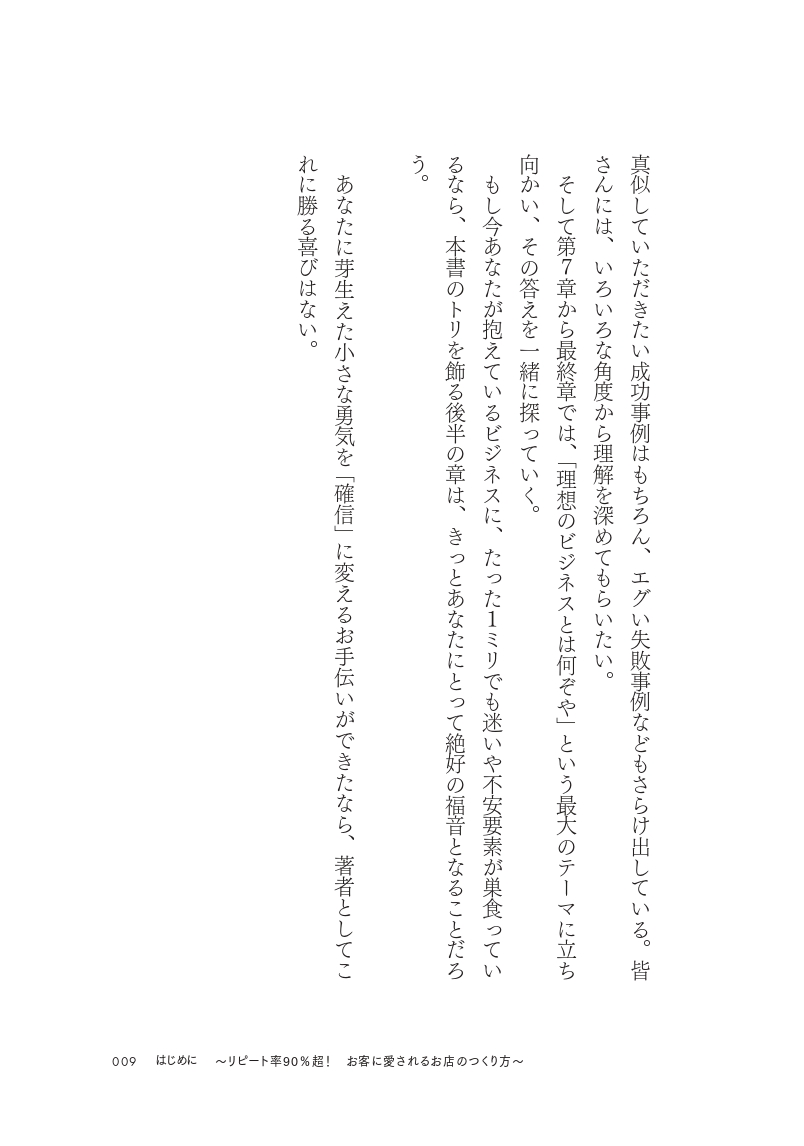 真似していただきたい成功事例はもちろん、エグい失敗事例などもさらけ出している。皆さんには、いろいろな角度から理解を深めてもらいたい。

そして第7章から最終章では、「理想のビジネスとは何ぞや」という最大のテーマに立ち向かい、その答えを一緒に探っていく。

もし今あなたが抱えているビジネスに、たった1ミリでも迷いや不安要素が巣食っているなら、本書のトリを飾る後半の章は、きっとあなたにとって絶好の福音となることだろう。

あなたに芽生えた小さな勇気を「確信」に変えるお手伝いができたなら、著者としてこれに勝る喜びはない。

009　はじめに　～リピート率90％超！　お客に愛されるお店のつくり方～